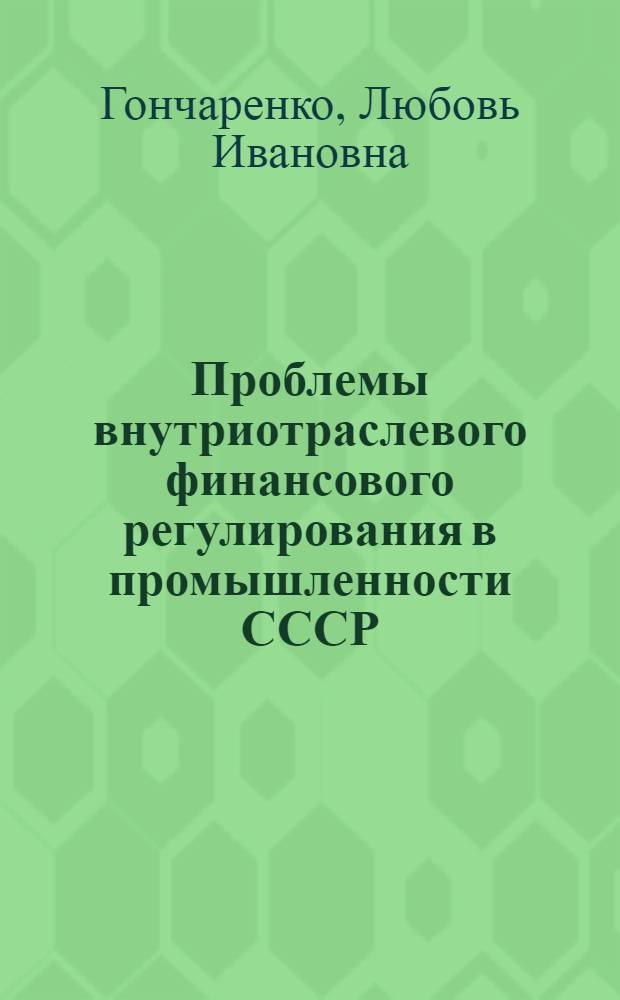 Гончаренко, Любовь Ивановна

Проблемы внутриотраслевого финансового регулирования в промышленности СССР